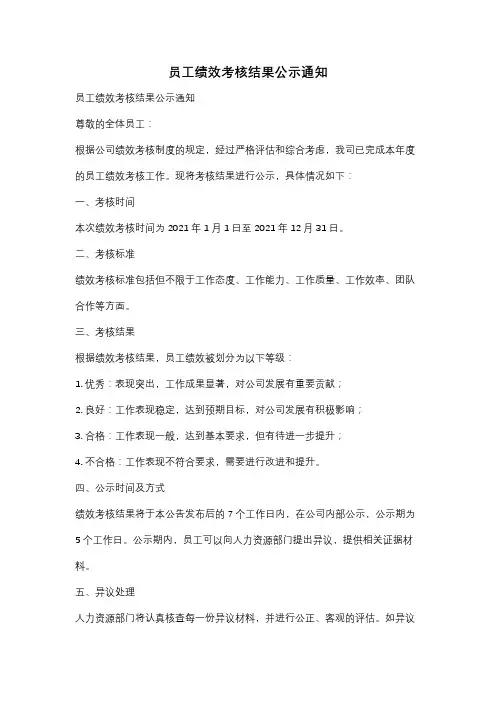 员工绩效考核结果公示通知

员工绩效考核结果公示通知

尊敬的全体员工：

根据公司绩效考核制度的规定，经过严格评估和综合考虑，我司已完成本年度的员工绩效考核工作。现将考核结果进行公示，具体情况如下：

一、考核时间

本次绩效考核时间为 2021 年 1 月 1 日至 2021 年 12 月 31 日。

二、考核标准

绩效考核标准包括但不限于工作态度、工作能力、工作质量、工作效率、团队合作等方面。

三、考核结果

根据绩效考核结果，员工绩效被划分为以下等级：

1. 优秀：表现突出，工作成果显著，对公司发展有重要贡献；

2. 良好：工作表现稳定，达到预期目标，对公司发展有积极影响；

3. 合格：工作表现一般，达到基本要求，但有待进一步提升；

4. 不合格：工作表现不符合要求，需要进行改进和提升。

四、公示时间及方式

绩效考核结果将于本公告发布后的 7 个工作日内，在公司内部公示，公示期为 5 个工作日。公示期内，员工可以向人力资源部门提出异议，提供相关证据材料。

五、异议处理

人力资源部门将认真核查每一份异议材料，并进行公正、客观的评估。如异议